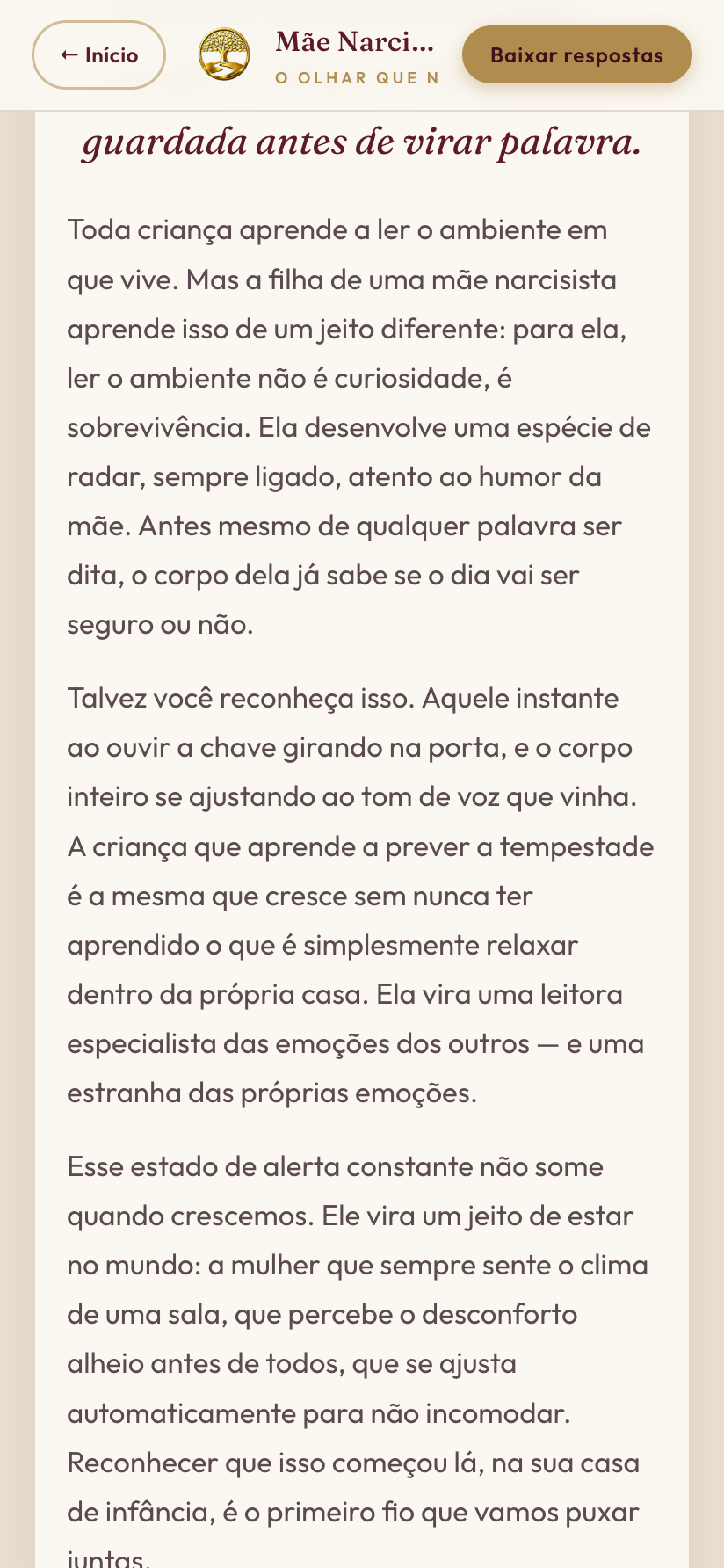 ← Início

Mãe Narci...
O OLHAR QUE N

Baixar respostas

guardada antes de virar palavra.

Toda criança aprende a ler o ambiente em que vive. Mas a filha de uma mãe narcisista aprende isso de um jeito diferente: para ela, ler o ambiente não é curiosidade, é sobrevivência. Ela desenvolve uma espécie de radar, sempre ligado, atento ao humor da mãe. Antes mesmo de qualquer palavra ser dita, o corpo dela já sabe se o dia vai ser seguro ou não.

Talvez você reconheça isso. Aquele instante ao ouvir a chave girando na porta, e o corpo inteiro se ajustando ao tom de voz que vinha. A criança que aprende a prever a tempestade é a mesma que cresce sem nunca ter aprendido o que é simplesmente relaxar dentro da própria casa. Ela vira uma leitora especialista das emoções dos outros — e uma estranha das próprias emoções.

Esse estado de alerta constante não some quando crescemos. Ele vira um jeito de estar no mundo: a mulher que sempre sente o clima de uma sala, que percebe o desconforto alheio antes de todos, que se ajusta automaticamente para não incomodar. Reconhecer que isso começou lá, na sua casa de infância, é o primeiro fio que vamos puxar juntas.